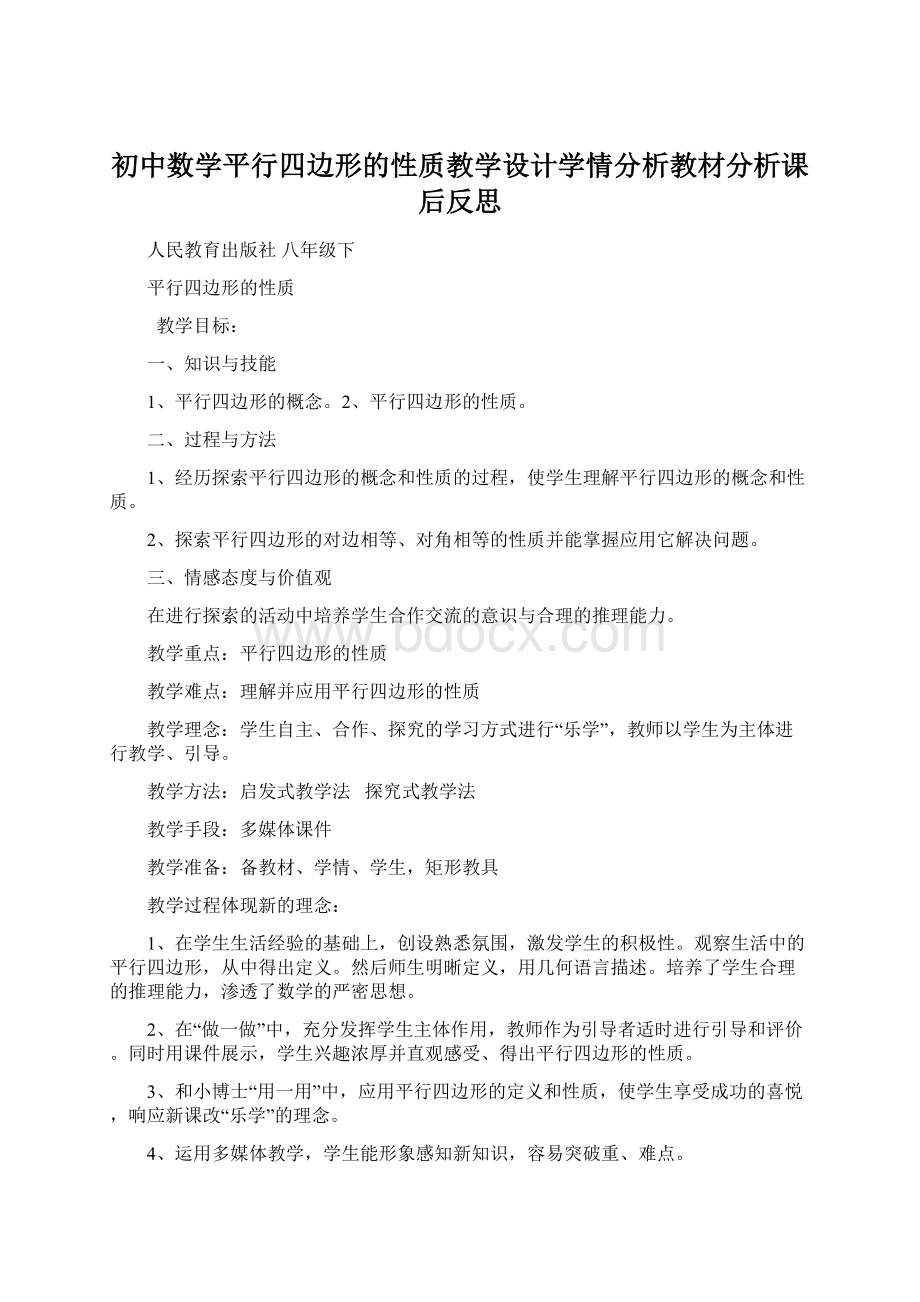 初中数学平行四边形的性质教学设计学情分析教材分析课后反思

人民教育出版社 八年级下

平行四边形的性质

教学目标：

一、知识与技能

1、平行四边形的概念。2、平行四边形的性质。

二、过程与方法

1、经历探索平行四边形的概念和性质的过程，使学生理解平行四边形的概念和性质。

2、探索平行四边形的对边相等、对角相等的性质并能掌握应用它解决问题。

三、情感态度与价值观

在进行探索的活动中培养学生合作交流的意识与合理的推理能力。

www.bdocx.com

教学重点：平行四边形的性质

教学难点：理解并应用平行四边形的性质

教学理念：学生自主、合作、探究的学习方式进行“乐学”，教师以学生为主体进行教学、引导。

教学方法：启发式教学法 探究式教学法

教学手段：多媒体课件

教学准备：备教材、学情、学生，矩形教具

教学过程体现新的理念：

1、在学生生活经验的基础上，创设熟悉氛围，激发学生的积极性。观察生活中的平行四边形，从中得出定义。然后师生明晰定义，用几何语言描述。培养了学生合理的推理能力，渗透了数学的严密思想。

2、在“做一做”中，充分发挥学生主体作用，教师作为引导者适时进行引导和评价。同时用课件展示，学生兴趣浓厚并直观感受、得出平行四边形的性质。

3、和小博士“用一用”中，应用平行四边形的定义和性质，使学生享受成功的喜悦，响应新课改“乐学”的理念。

4、运用多媒体教学，学生能形象感知新知识，容易突破重、难点。